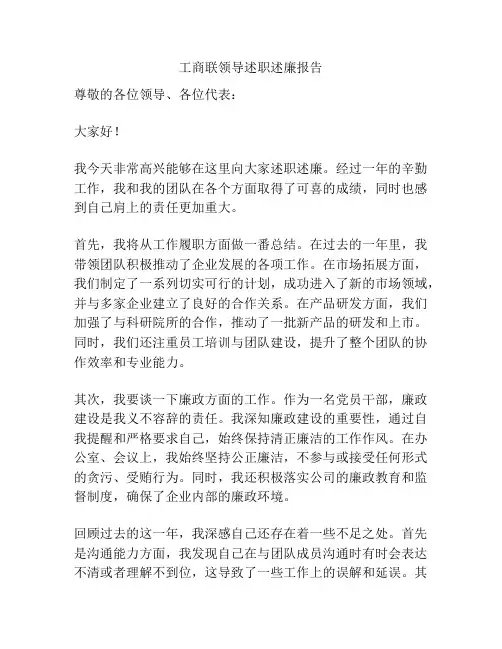 工商联领导述职述廉报告

尊敬的各位领导、各位代表：

大家好！

我今天非常高兴能够在这里向大家述职述廉。经过一年的辛勤工作，我和我的团队在各个方面取得了可喜的成绩，同时也感到自己肩上的责任更加重大。

首先，我将从工作履职方面做一番总结。在过去的一年里，我带领团队积极推动了企业发展的各项工作。在市场拓展方面，我们制定了一系列切实可行的计划，成功进入了新的市场领域，并与多家企业建立了良好的合作关系。在产品研发方面，我们加强了与科研院所的合作，推动了一批新产品的研发和上市。同时，我们还注重员工培训与团队建设，提升了整个团队的协作效率和专业能力。

其次，我要谈一下廉政方面的工作。作为一名党员干部，廉政建设是我义不容辞的责任。我深知廉政建设的重要性，通过自我提醒和严格要求自己，始终保持清正廉洁的工作作风。在办公室、会议上，我始终坚持公正廉洁，不参与或接受任何形式的贪污、受贿行为。同时，我还积极落实公司的廉政教育和监督制度，确保了企业内部的廉政环境。

回顾过去的这一年，我深感自己还存在着一些不足之处。首先是沟通能力方面，我发现自己在与团队成员沟通时有时会表达不清或者理解不到位，这导致了一些工作上的误解和延误。其